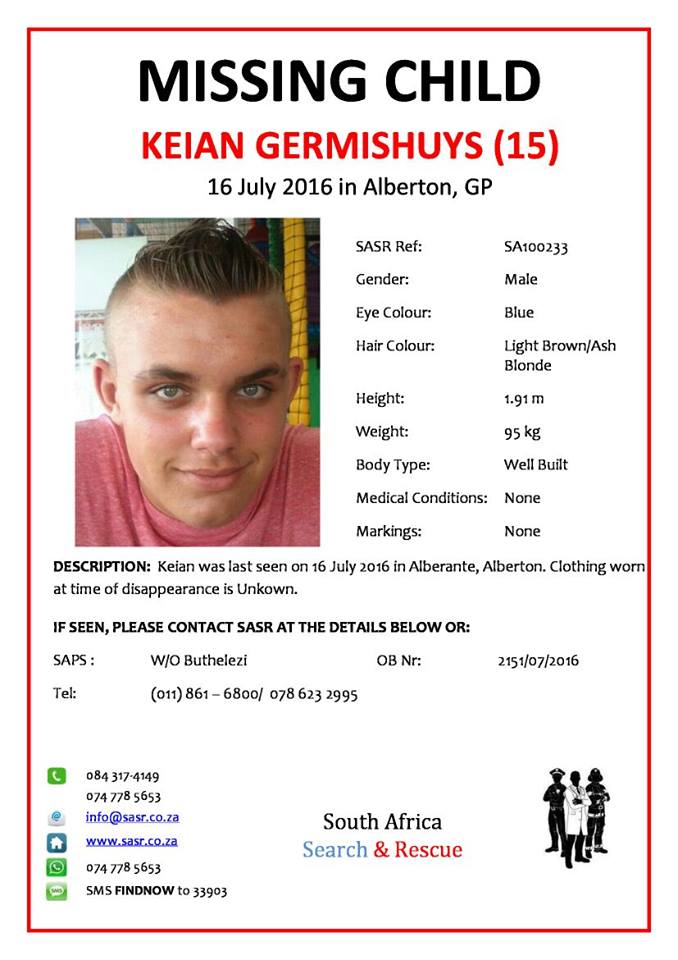 MISSING CHILD

KEIAN GERMISHUYS (15)

16 July 2016 in Alberton, GP

| | |
|---|---|
| SASR Ref: | SA100233 |
| Gender: | Male |
| Eye Colour: | Blue |
| Hair Colour: | Light Brown/Ash Blonde |
| Height: | 1.91 m |
| Weight: | 95 kg |
| Body Type: | Well Built |
| Medical Conditions: | None |
| Markings: | None |

DESCRIPTION: Keian was last seen on 16 July 2016 in Alberante, Alberton. Clothing worn at time of disappearance is Unkown.

IF SEEN, PLEASE CONTACT SASR AT THE DETAILS BELOW OR:

SAPS : W/O Buthelezi OB Nr: 2151/07/2016

Tel: (011) 861 – 6800/ 078 623 2995

084 317-4149
074 778 5653
info@sasr.co.za
www.sasr.co.za
074 778 5653
SMS FINDNOW to 33903

South Africa
Search & Rescue